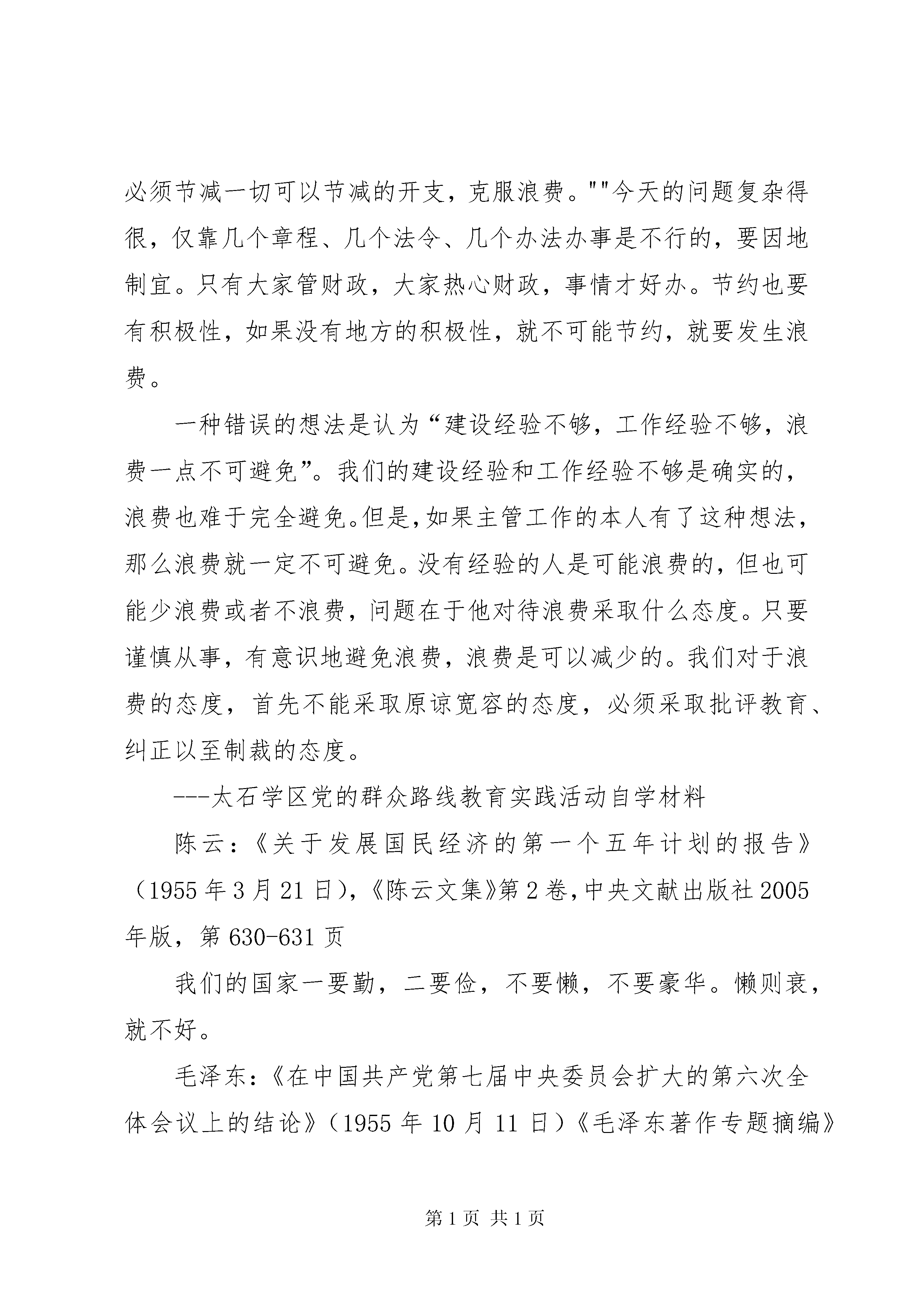 必须节减一切可以节减的开支，克服浪费。""今天的问题复杂得很，仅靠几个章程、几个法令、几个办法办事是不行的，要因地制宜。只有大家管财政，大家热心财政，事情才好办。节约也要有积极性，如果没有地方的积极性，就不可能节约，就要发生浪费。

一种错误的想法是认为“建设经验不够，工作经验不够，浪费一点不可避免”。我们的建设经验和工作经验不够是确实的，浪费也难于完全避免。但是，如果主管工作的本人有了这种想法，那么浪费就一定不可避免。没有经验的人是可能浪费的，但也可能少浪费或者不浪费，问题在于他对待浪费采取什么态度。只要谨慎从事，有意识地避免浪费，浪费是可以减少的。我们对于浪费的态度，首先不能采取原谅宽容的态度，必须采取批评教育、纠正以至制裁的态度。

---太石学区党的群众路线教育实践活动自学材料

陈云：《关于发展国民经济的第一个五年计划的报告》（1955 年 3 月 21 日），《陈云文集》第 2 卷，中央文献出版社 2005 年版，第 630-631 页

我们的国家一要勤，二要俭，不要懒，不要豪华。懒则衰，就不好。

毛泽东：《在中国共产党第七届中央委员会扩大的第六次全体会议上的结论》（1955 年 10 月 11 日）《毛泽东著作专题摘编》

第 1 页 共 1 页